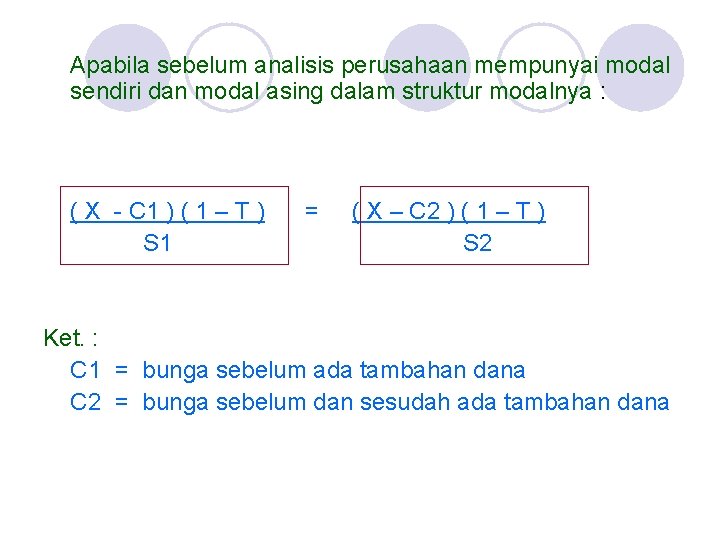 Apabila sebelum analisis perusahaan mempunyai modal sendiri dan modal asing dalam struktur modalnya :

$\frac{(X - C1)(1 - T)}{S1} = \frac{(X - C2)(1 - T)}{S2}$

Ket. :
C1 = bunga sebelum ada tambahan dana
C2 = bunga sebelum dan sesudah ada tambahan dana